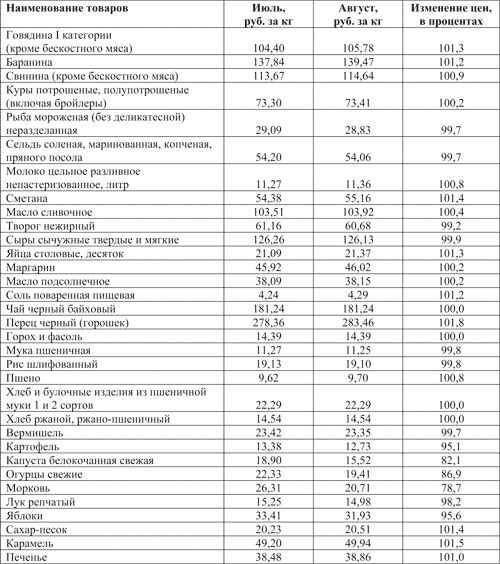 | Наименование товаров | Июль, руб. за кг | Август, руб. за кг | Изменение цен, в процентах |
|---|---|---|---|
| Говядина I категории (кроме бескостного мяса) | 104,40 | 105,78 | 101,3 |
| Баранина | 137,84 | 139,47 | 101,2 |
| Свинина (кроме бескостного мяса) | 113,67 | 114,64 | 100,9 |
| Куры потрошеные, полупотрошеные (включая бройлеры) | 73,30 | 73,41 | 100,2 |
| Рыба мороженая (без деликатесной) неразделанная | 29,09 | 28,83 | 99,7 |
| Сельдь соленая, маринованная, копченая, пряного посола | 54,20 | 54,06 | 99,7 |
| Молоко цельное разливное непастеризованное, литр | 11,27 | 11,36 | 100,8 |
| Сметана | 54,38 | 55,16 | 101,4 |
| Масло сливочное | 103,51 | 103,92 | 100,4 |
| Творог нежирный | 61,16 | 60,68 | 99,2 |
| Сыры сычужные твердые и мягкие | 126,26 | 126,13 | 99,9 |
| Яйца столовые, десяток | 21,09 | 21,37 | 101,3 |
| Маргарин | 45,92 | 46,02 | 100,2 |
| Масло подсолнечное | 38,09 | 38,15 | 100,2 |
| Соль поваренная пищевая | 4,24 | 4,29 | 101,2 |
| Чай черный байховый | 181,24 | 181,24 | 100,0 |
| Перец черный (горошек) | 278,36 | 283,46 | 101,8 |
| Горох и фасоль | 14,39 | 14,39 | 100,0 |
| Мука пшеничная | 11,27 | 11,25 | 99,8 |
| Рис шлифованный | 19,13 | 19,10 | 99,8 |
| Пшено | 9,62 | 9,70 | 100,8 |
| Хлеб и булочные изделия из пшеничной муки 1 и 2 сортов | 22,29 | 22,29 | 100,0 |
| Хлеб ржаной, ржано-пшеничный | 14,54 | 14,54 | 100,0 |
| Вермишель | 23,42 | 23,35 | 99,7 |
| Картофель | 13,38 | 12,73 | 95,1 |
| Капуста белокочанная свежая | 18,90 | 15,52 | 82,1 |
| Огурцы свежие | 22,33 | 19,41 | 86,9 |
| Морковь | 26,31 | 20,71 | 78,7 |
| Лук репчатый | 15,25 | 14,98 | 98,2 |
| Яблоки | 33,41 | 31,93 | 95,6 |
| Сахар-песок | 20,23 | 20,51 | 101,4 |
| Карамель | 49,20 | 49,94 | 101,5 |
| Печенье | 38,48 | 38,86 | 101,0 |